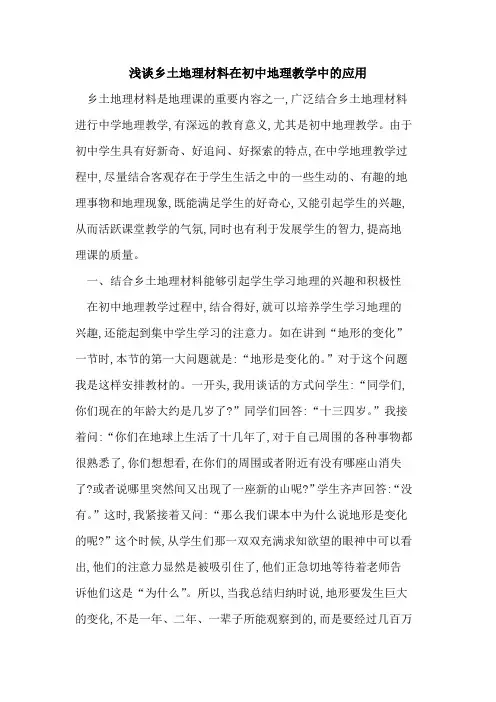 浅谈乡土地理材料在初中地理教学中的应用

乡土地理材料是地理课的重要内容之一,广泛结合乡土地理材料进行中学地理教学,有深远的教育意义,尤其是初中地理教学。由于初中学生具有好新奇、好追问、好探索的特点,在中学地理教学过程中,尽量结合客观存在于学生生活之中的一些生动的、有趣的地理事物和地理现象,既能满足学生的好奇心,又能引起学生的兴趣,从而活跃课堂教学的气氛,同时也有利于发展学生的智力,提高地理课的质量。

一、结合乡土地理材料能够引起学生学习地理的兴趣和积极性

在初中地理教学过程中,结合得好,就可以培养学生学习地理的兴趣,还能起到集中学生学习的注意力。如在讲到“地形的变化”一节时,本节的第一大问题就是:“地形是变化的。”对于这个问题我是这样安排教材的。一开头,我用谈话的方式问学生:“同学们,你们现在的年龄大约是几岁了?”同学们回答:“十三四岁。”我接着问:“你们在地球上生活了十几年了,对于自己周围的各种事物都很熟悉了,你们想想看,在你们的周围或者附近有没有哪座山消失了?或者说哪里突然间又出现了一座新的山呢?”学生齐声回答:“没有。”这时,我紧接着又问:“那么我们课本中为什么说地形是变化的呢?”这个时候,从学生们那一双双充满求知欲望的眼神中可以看出,他们的注意力显然是被吸引住了,他们正急切地等待着老师告诉他们这是“为什么”。所以,当我总结归纳时说,地形要发生巨大的变化,不是一年、二年、一辈子所能观察到的,而是要经过几百万